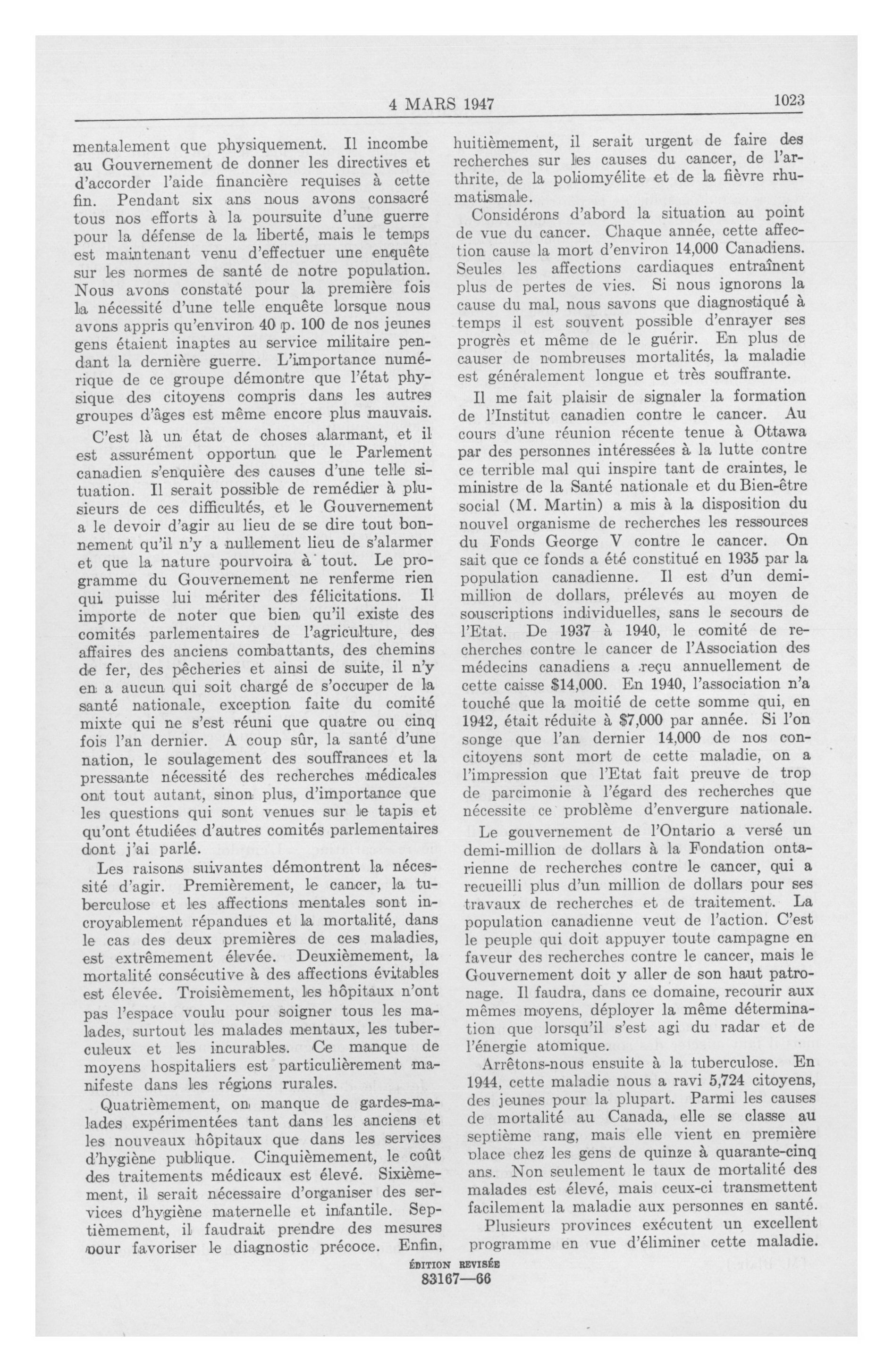 4 MARS 1947

1023

mentalement que physiquement. Il incombe au Gouvernement de donner les directives et d'accorder l'aide financière requises à cette fin. Pendant six ans nous avons consacré tous nos efforts à la poursuite d'une guerre pour la défense de la liberté, mais le temps est maintenant venu d'effectuer une enquête sur les normes de santé de notre population. Nous avons constaté pour la première fois la nécessité d'une telle enquête lorsque nous avons appris qu'environ 40 p. 100 de nos jeunes gens étaient inaptes au service militaire pendant la dernière guerre. L'importance numérique de ce groupe démontre que l'état physique des citoyens compris dans les autres groupes d'âges est même encore plus mauvais.

C'est là un état de choses alarmant, et il est assurément opportun que le Parlement canadien s'enquière des causes d'une telle situation. Il serait possible de remédier à plusieurs de ces difficultés, et le Gouvernement a le devoir d'agir au lieu de se dire tout bonnement qu'il n'y a nullement lieu de s'alarmer et que la nature pourvoira à tout. Le programme du Gouvernement ne renferme rien qui puisse lui mériter des félicitations. Il importe de noter que bien qu'il existe des comités parlementaires de l'agriculture, des affaires des anciens combattants, des chemins de fer, des pêcheries et ainsi de suite, il n'y en a aucun qui soit chargé de s'occuper de la santé nationale, exception faite du comité mixte qui ne s'est réuni que quatre ou cinq fois l'an dernier. A coup sûr, la santé d'une nation, le soulagement des souffrances et la pressante nécessité des recherches médicales ont tout autant, sinon plus, d'importance que les questions qui sont venues sur le tapis et qu'ont étudiées d'autres comités parlementaires dont j'ai parlé.

Les raisons suivantes démontrent la nécessité d'agir. Premièrement, le cancer, la tuberculose et les affections mentales sont incroyablement répandues et la mortalité, dans le cas des deux premières de ces maladies, est extrêmement élevée. Deuxièmement, la mortalité consécutive à des affections évitables est élevée. Troisièmement, les hôpitaux n'ont pas l'espace voulu pour soigner tous les malades, surtout les malades mentaux, les tuberculeux et les incurables. Ce manque de moyens hospitaliers est particulièrement manifeste dans les régions rurales.

Quatrièmement, on manque de gardes-malades expérimentées tant dans les anciens et les nouveaux hôpitaux que dans les services d'hygiène publique. Cinquièmement, le coût des traitements médicaux est élevé. Sixièmement, il serait nécessaire d'organiser des services d'hygiène maternelle et infantile. Septièmement, il faudrait prendre des mesures pour favoriser le diagnostic précoce. Enfin, huitièmement, il serait urgent de faire des recherches sur les causes du cancer, de l'arthrite, de la poliomyélite et de la fièvre rhumatismale.

Considérons d'abord la situation au point de vue du cancer. Chaque année, cette affection cause la mort d'environ 14,000 Canadiens. Seules les affections cardiaques entraînent plus de pertes de vies. Si nous ignorons la cause du mal, nous savons que diagnostiqué à temps il est souvent possible d'enrayer ses progrès et même de le guérir. En plus de causer de nombreuses mortalités, la maladie est généralement longue et très souffrante.

Il me fait plaisir de signaler la formation de l'Institut canadien contre le cancer. Au cours d'une réunion récente tenue à Ottawa par des personnes intéressées à la lutte contre ce terrible mal qui inspire tant de craintes, le ministre de la Santé nationale et du Bien-être social (M. Martin) a mis à la disposition du nouvel organisme de recherches les ressources du Fonds George V contre le cancer. On sait que ce fonds a été constitué en 1935 par la population canadienne. Il est d'un demi-million de dollars, prélevés au moyen de souscriptions individuelles, sans le secours de l'Etat. De 1937 à 1940, le comité de recherches contre le cancer de l'Association des médecins canadiens a reçu annuellement de cette caisse $14,000. En 1940, l'association n'a touché que la moitié de cette somme qui, en 1942, était réduite à $7,000 par année. Si l'on songe que l'an dernier 14,000 de nos concitoyens sont mort de cette maladie, on a l'impression que l'Etat fait preuve de trop de parcimonie à l'égard des recherches que nécessite ce problème d'envergure nationale.

Le gouvernement de l'Ontario a versé un demi-million de dollars à la Fondation ontarienne de recherches contre le cancer, qui a recueilli plus d'un million de dollars pour ses travaux de recherches et de traitement. La population canadienne veut de l'action. C'est le peuple qui doit appuyer toute campagne en faveur des recherches contre le cancer, mais le Gouvernement doit y aller de son haut patronage. Il faudra, dans ce domaine, recourir aux mêmes moyens, déployer la même détermination que lorsqu'il s'est agi du radar et de l'énergie atomique.

Arrêtons-nous ensuite à la tuberculose. En 1944, cette maladie nous a ravi 5,724 citoyens, des jeunes pour la plupart. Parmi les causes de mortalité au Canada, elle se classe au septième rang, mais elle vient en première place chez les gens de quinze à quarante-cinq ans. Non seulement le taux de mortalité des malades est élevé, mais ceux-ci transmettent facilement la maladie aux personnes en santé.

Plusieurs provinces exécutent un excellent programme en vue d'éliminer cette maladie.

ÉDITION REVISÉE
83167—66